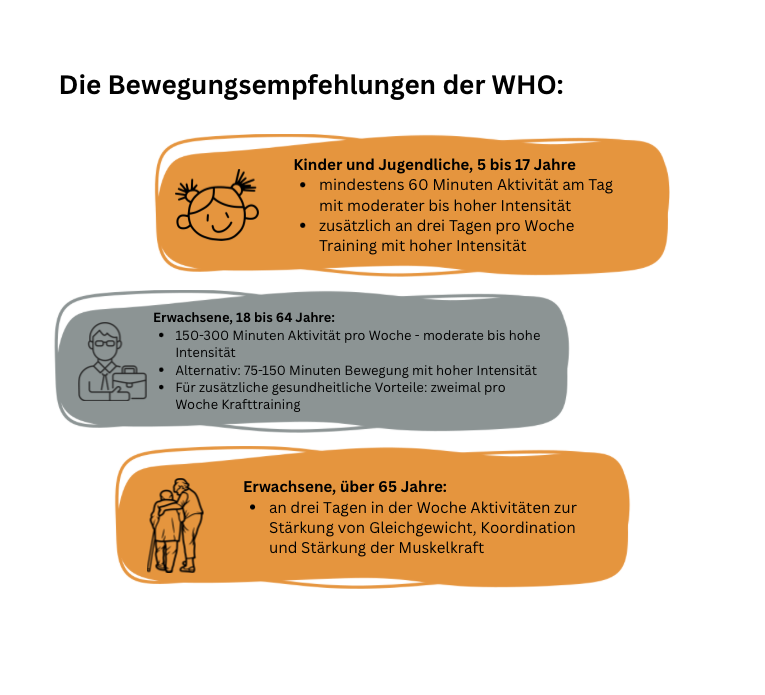 Die Bewegungsempfehlungen der WHO:

Kinder und Jugendliche, 5 bis 17 Jahre
- mindestens 60 Minuten Aktivität am Tag mit moderater bis hoher Intensität
- zusätzlich an drei Tagen pro Woche Training mit hoher Intensität

Erwachsene, 18 bis 64 Jahre:
- 150-300 Minuten Aktivität pro Woche - moderate bis hohe Intensität
- Alternativ: 75-150 Minuten Bewegung mit hoher Intensität
- Für zusätzliche gesundheitliche Vorteile: zweimal pro Woche Krafttraining

Erwachsene, über 65 Jahre:
- an drei Tagen in der Woche Aktivitäten zur Stärkung von Gleichgewicht, Koordination und Stärkung der Muskelkraft